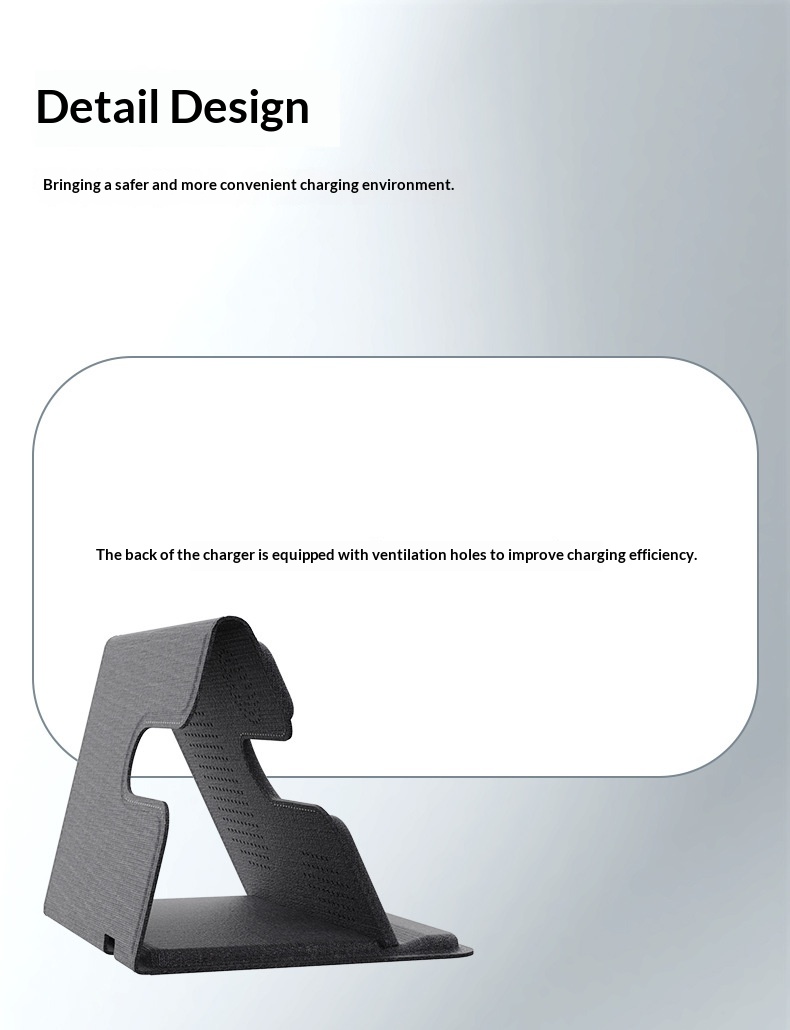 Detail Design

Bringing a safer and more convenient charging environment.

The back of the charger is equipped with ventilation holes to improve charging efficiency.